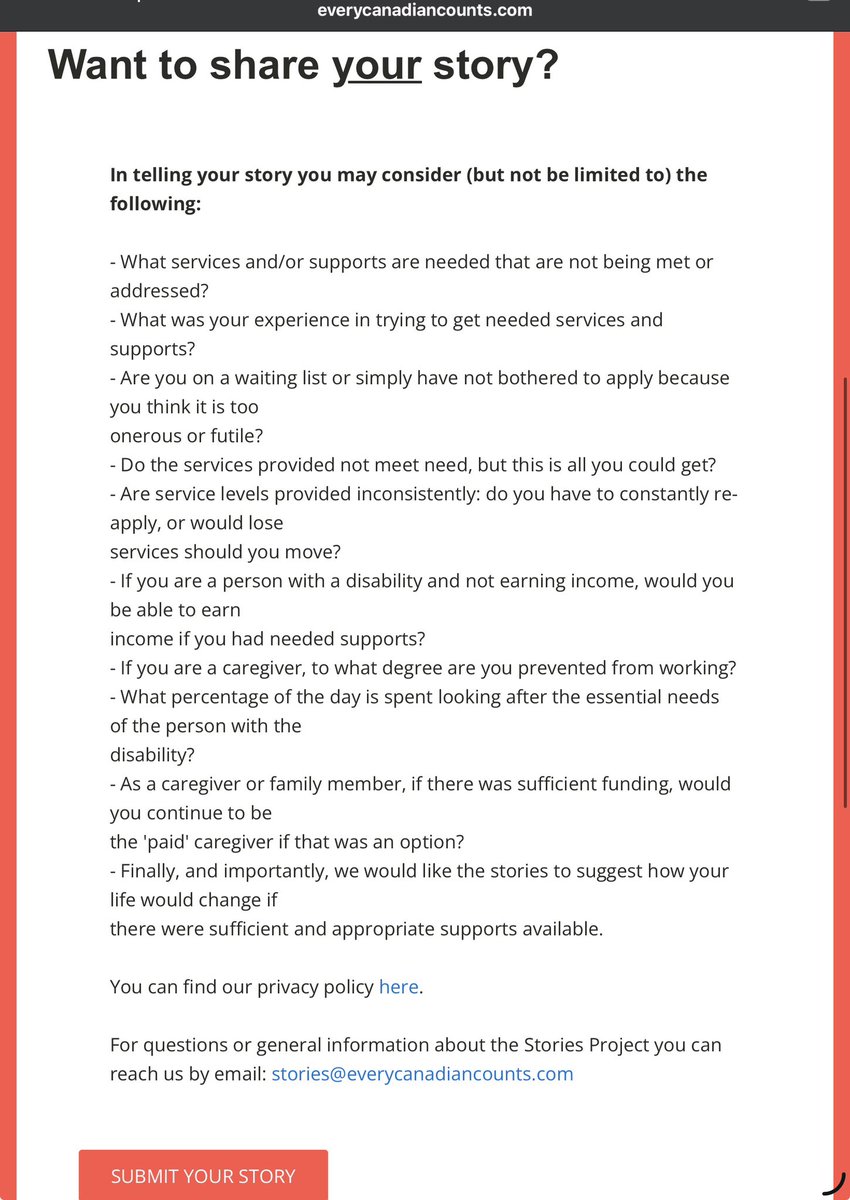 everycanadiancounts.com

Want to share your story?

In telling your story you may consider (but not be limited to) the following:

- What services and/or supports are needed that are not being met or addressed?
- What was your experience in trying to get needed services and supports?
- Are you on a waiting list or simply have not bothered to apply because you think it is too onerous or futile?
- Do the services provided not meet need, but this is all you could get?
- Are service levels provided inconsistently: do you have to constantly re-apply, or would lose services should you move?
- If you are a person with a disability and not earning income, would you be able to earn income if you had needed supports?
- If you are a caregiver, to what degree are you prevented from working?
- What percentage of the day is spent looking after the essential needs of the person with the disability?
- As a caregiver or family member, if there was sufficient funding, would you continue to be the 'paid' caregiver if that was an option?
- Finally, and importantly, we would like the stories to suggest how your life would change if there were sufficient and appropriate supports available.

You can find our privacy policy here.

For questions or general information about the Stories Project you can reach us by email: stories@everycanadiancounts.com

SUBMIT YOUR STORY